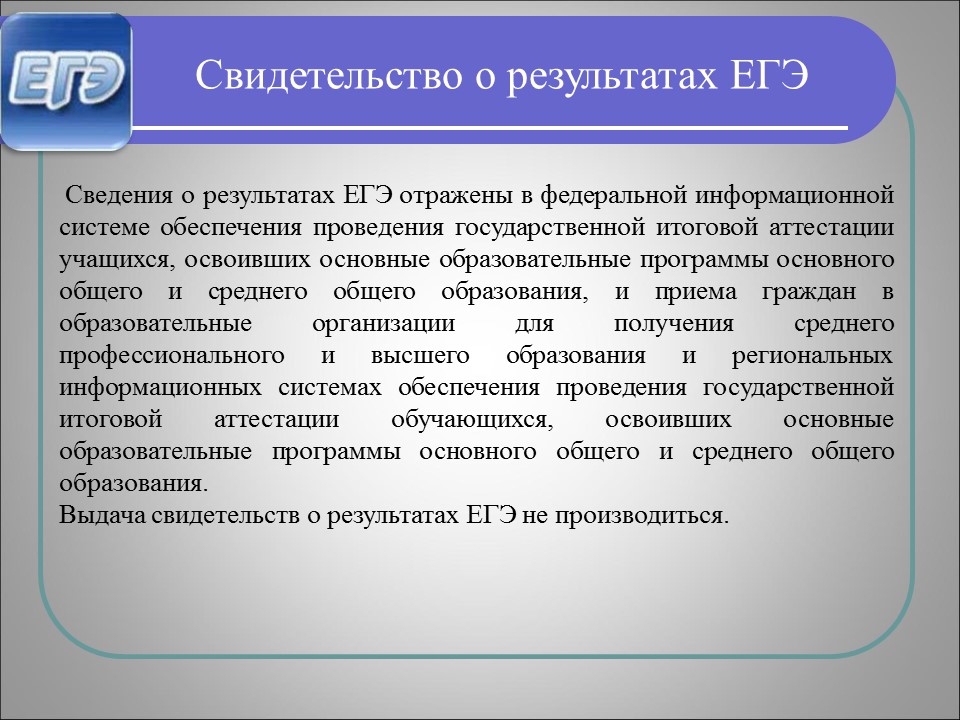 ЕГЭ

Свидетельство о результатах ЕГЭ

Сведения о результатах ЕГЭ отражены в федеральной информационной системе обеспечения проведения государственной итоговой аттестации учащихся, освоивших основные образовательные программы основного общего и среднего общего образования, и приема граждан в образовательные организации для получения среднего профессионального и высшего образования и региональных информационных системах обеспечения проведения государственной итоговой аттестации обучающихся, освоивших основные образовательные программы основного общего и среднего общего образования.
Выдача свидетельств о результатах ЕГЭ не производиться.